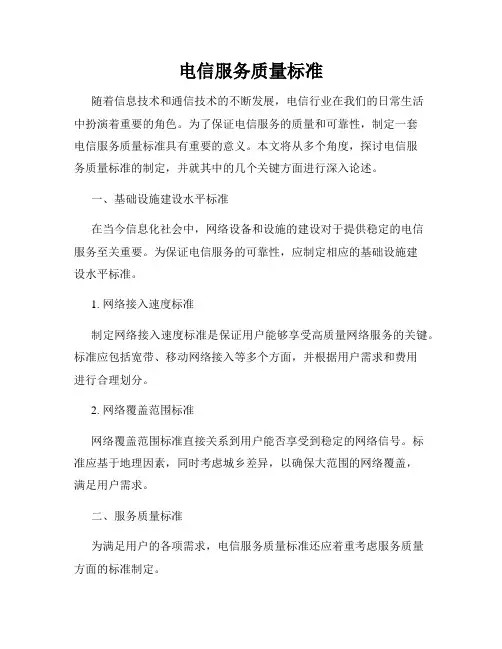 电信服务质量标准

随着信息技术和通信技术的不断发展，电信行业在我们的日常生活中扮演着重要的角色。为了保证电信服务的质量和可靠性，制定一套电信服务质量标准具有重要的意义。本文将从多个角度，探讨电信服务质量标准的制定，并就其中的几个关键方面进行深入论述。

一、基础设施建设水平标准

在当今信息化社会中，网络设备和设施的建设对于提供稳定的电信服务至关重要。为保证电信服务的可靠性，应制定相应的基础设施建设水平标准。

1. 网络接入速度标准

制定网络接入速度标准是保证用户能够享受高质量网络服务的关键。标准应包括宽带、移动网络接入等多个方面，并根据用户需求和费用进行合理划分。

2. 网络覆盖范围标准

网络覆盖范围标准直接关系到用户能否享受到稳定的网络信号。标准应基于地理因素，同时考虑城乡差异，以确保大范围的网络覆盖，满足用户需求。

二、服务质量标准

为满足用户的各项需求，电信服务质量标准还应着重考虑服务质量方面的标准制定。